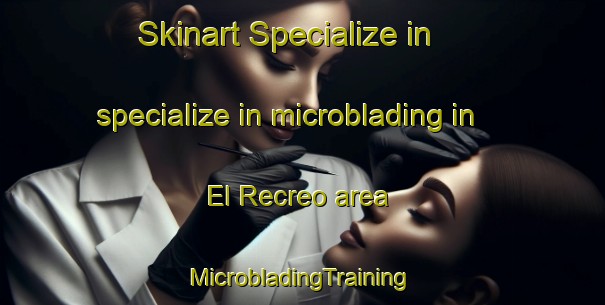 Skinart Specialize in specialize in microblading in El Recreo area

MicrobladingTraining